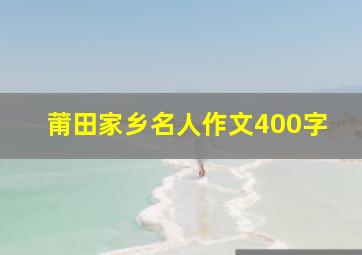 莆田家乡名人作文400字